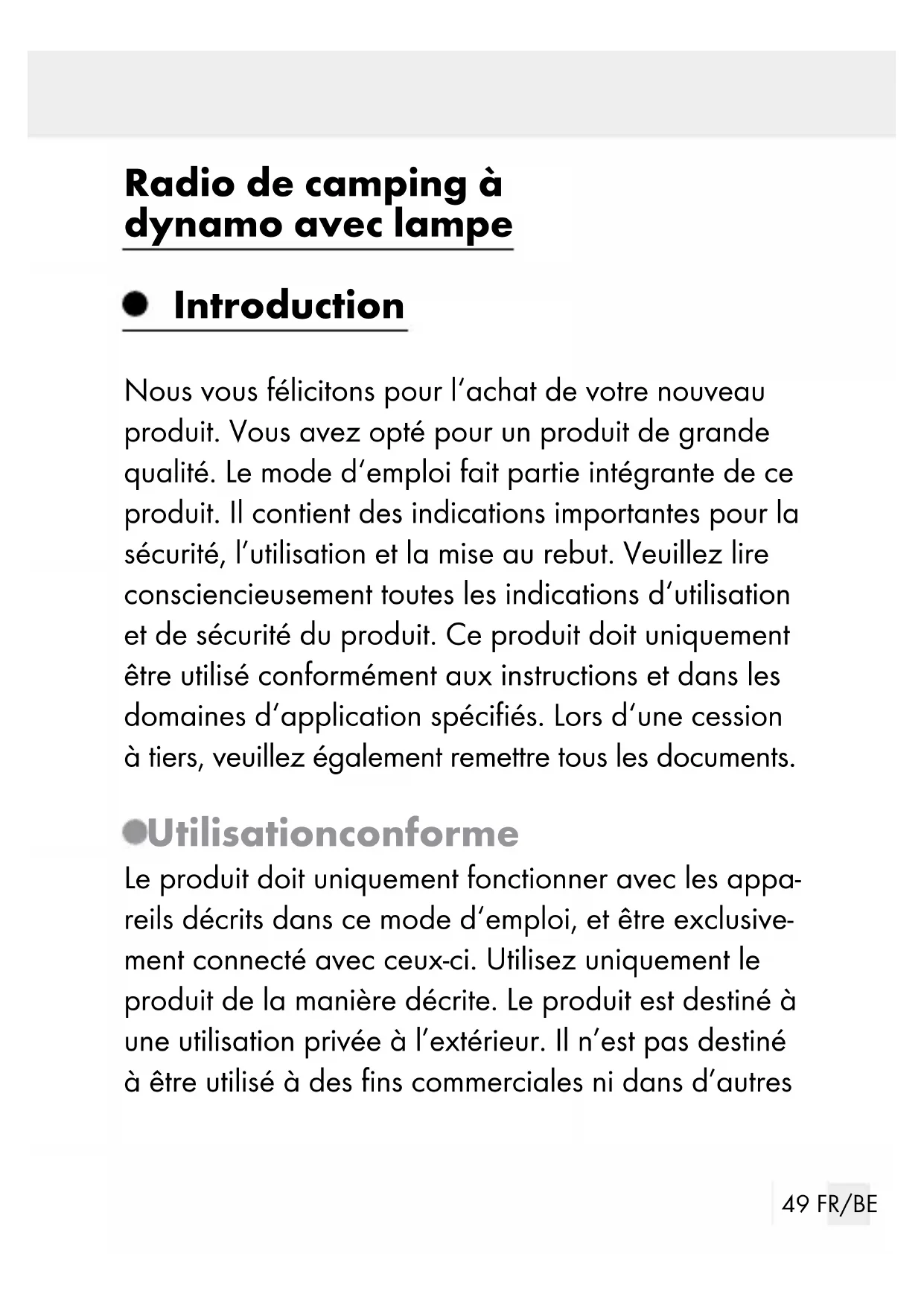 Radio de camping à dynamo avec lampe

Introduction

Nous vous félicitons pour l'achat de votre nouveau produit. Vous avez opté pour un produit de grande qualité. Le mode d'emploi fait partie intégrante de ce produit. Il contient des indications importantes pour la sécurité, l'utilisation et la mise au rebut. Veuillez lire consciencieusement toutes les indications d'utilisation et de sécurité du produit. Ce produit doit uniquement être utilisé conformément aux instructions et dans les domaines d'application spécifiés. Lors d'une cession à tiers, veuillez également remettre tous les documents.

Utilisationconforme

Le produit doit uniquement fonctionner avec les appareils décrits dans ce mode d'emploi, et être exclusivement connecté avec ceux-ci. Utilisez uniquement le produit de la manière décrite. Le produit est destiné à une utilisation privée à l'extérieur. Il n'est pas destiné à être utilisé à des fins commerciales ni dans d'autres

49 FR/BE